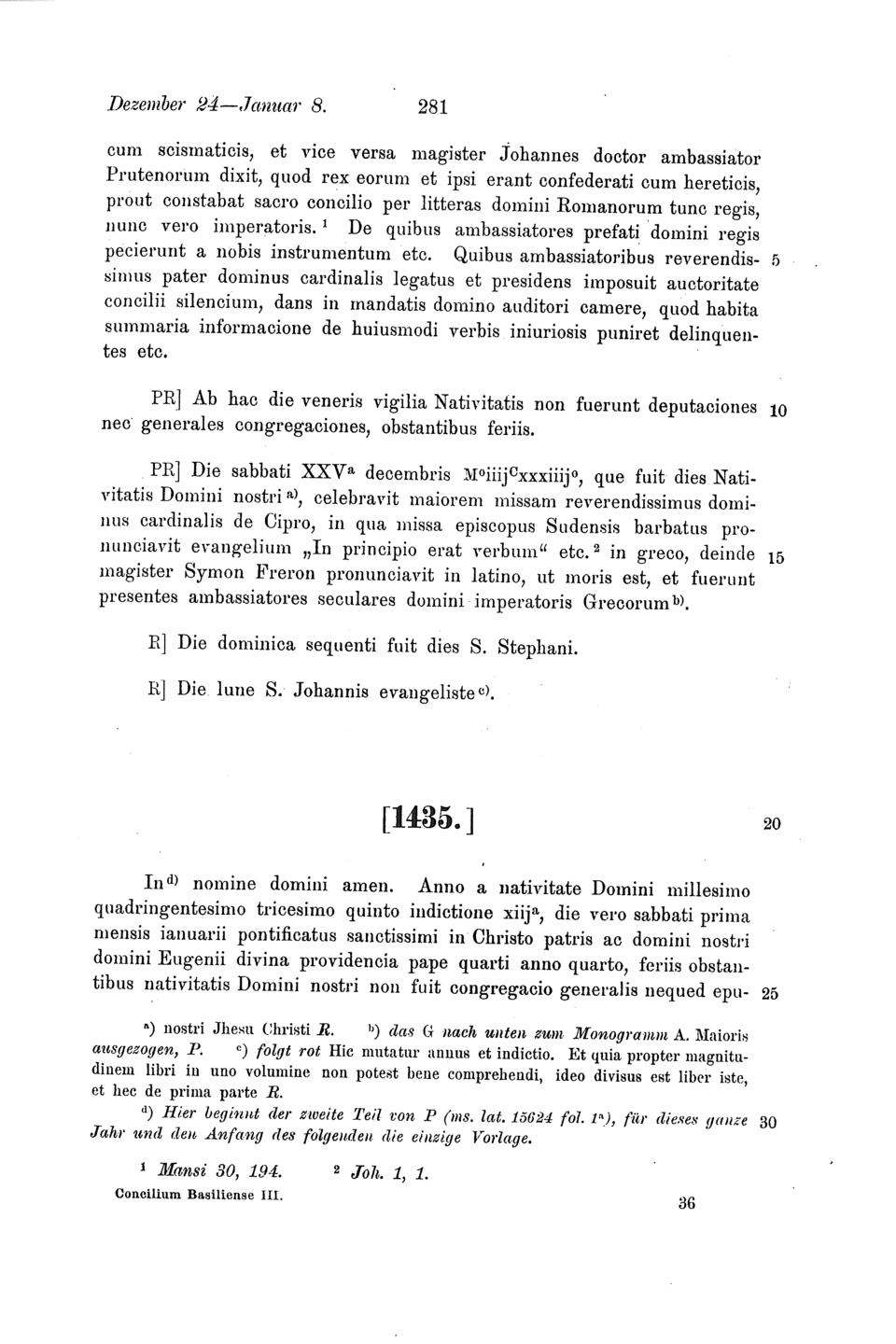 Dezember 24—Januar 8. 281

cum scismaticis, et vice versa magister Johannes doctor ambassiator Prutenorum dixit, quod rex eorum et ipsi erant confederati cum hereticis, prout constabat sacro concilio per litteras domini Romanorum tunc regis, nunc vero imperatoris.$^1$ De quibus ambassiatores prefati domini regis pecierunt a nobis instrumentum etc. Quibus ambassiatoribus reverendissimus pater dominus cardinalis legatus et presidens imposuit auctoritate concilii silencium, dans in mandatis domino auditori camere, quod habita summaria informacione de huiusmodi verbis iniuriosis puniret delinquentes etc. 5

PR] Ab hac die veneris vigilia Nativitatis non fuerunt deputaciones nec generales congregaciones, obstantibus feriis. 10

PR] Die sabbati XXV$^a$ decembris M$^o$iiij$^c$xxxiiij$^o$, que fuit dies Nativitatis Domini nostri$^{a)}$, celebravit maiorem missam reverendissimus dominus cardinalis de Cipro, in qua missa episcopus Sudensis barbatus pronunciavit evangelium „In principio erat verbum“ etc.$^2$ in greco, deinde magister Symon Freron pronunciavit in latino, ut moris est, et fuerunt presentes ambassiatores seculares domini imperatoris Grecorum$^{b)}$. 15

R] Die dominica sequenti fuit dies S. Stephani.

R] Die lune S. Johannis evangeliste$^{c)}$.

[1435.] 20

In$^{d)}$ nomine domini amen. Anno a nativitate Domini millesimo quadringentesimo tricesimo quinto indictione xiij$^a$, die vero sabbati prima mensis ianuarii pontificatus sanctissimi in Christo patris ac domini nostri domini Eugenii divina providencia pape quarti anno quarto, feriis obstantibus nativitatis Domini nostri non fuit congregacio generalis nequed epu- 25

$^{a)}$ nostri Jhesu Christi R. $^{b)}$ das G nach unten zum Monogramm A. Maioris ausgezogen, P. $^{c)}$ folgt rot Hic mutatur annus et indictio. Et quia propter magnitudinem libri in uno volumine non potest bene comprehendi, ideo divisus est liber iste, et hec de prima parte R.
$^{d)}$ Hier beginnt der zweite Teil von P (ms. lat. 15624 fol. 1$^a$), für dieses ganze Jahr und den Anfang des folgenden die einzige Vorlage. 30

$^1$ Mansi 30, 194. $^2$ Joh. 1, 1.
Concilium Basiliense III. 36